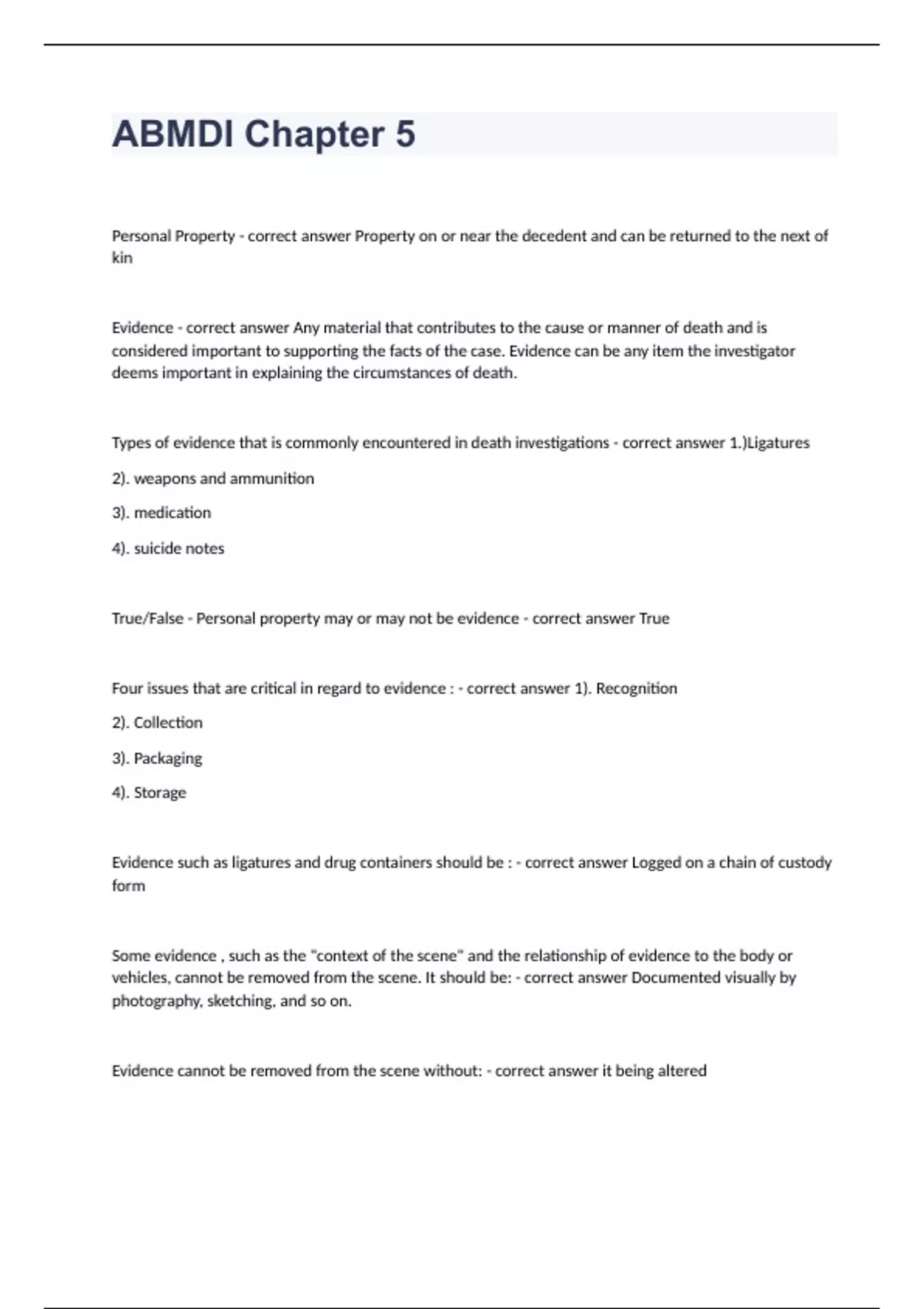 ABMDI Chapter 5

Personal Property - correct answer Property on or near the decedent and can be returned to the next of kin

Evidence - correct answer Any material that contributes to the cause or manner of death and is considered important to supporting the facts of the case. Evidence can be any item the investigator deems important in explaining the circumstances of death.

Types of evidence that is commonly encountered in death investigations - correct answer 1.)Ligatures

2). weapons and ammunition

3). medication

4). suicide notes

True/False - Personal property may or may not be evidence - correct answer True

Four issues that are critical in regard to evidence : - correct answer 1). Recognition

2). Collection

3). Packaging

4). Storage

Evidence such as ligatures and drug containers should be : - correct answer Logged on a chain of custody form

Some evidence , such as the "context of the scene" and the relationship of evidence to the body or vehicles, cannot be removed from the scene. It should be: - correct answer Documented visually by photography, sketching, and so on.

Evidence cannot be removed from the scene without: - correct answer it being altered